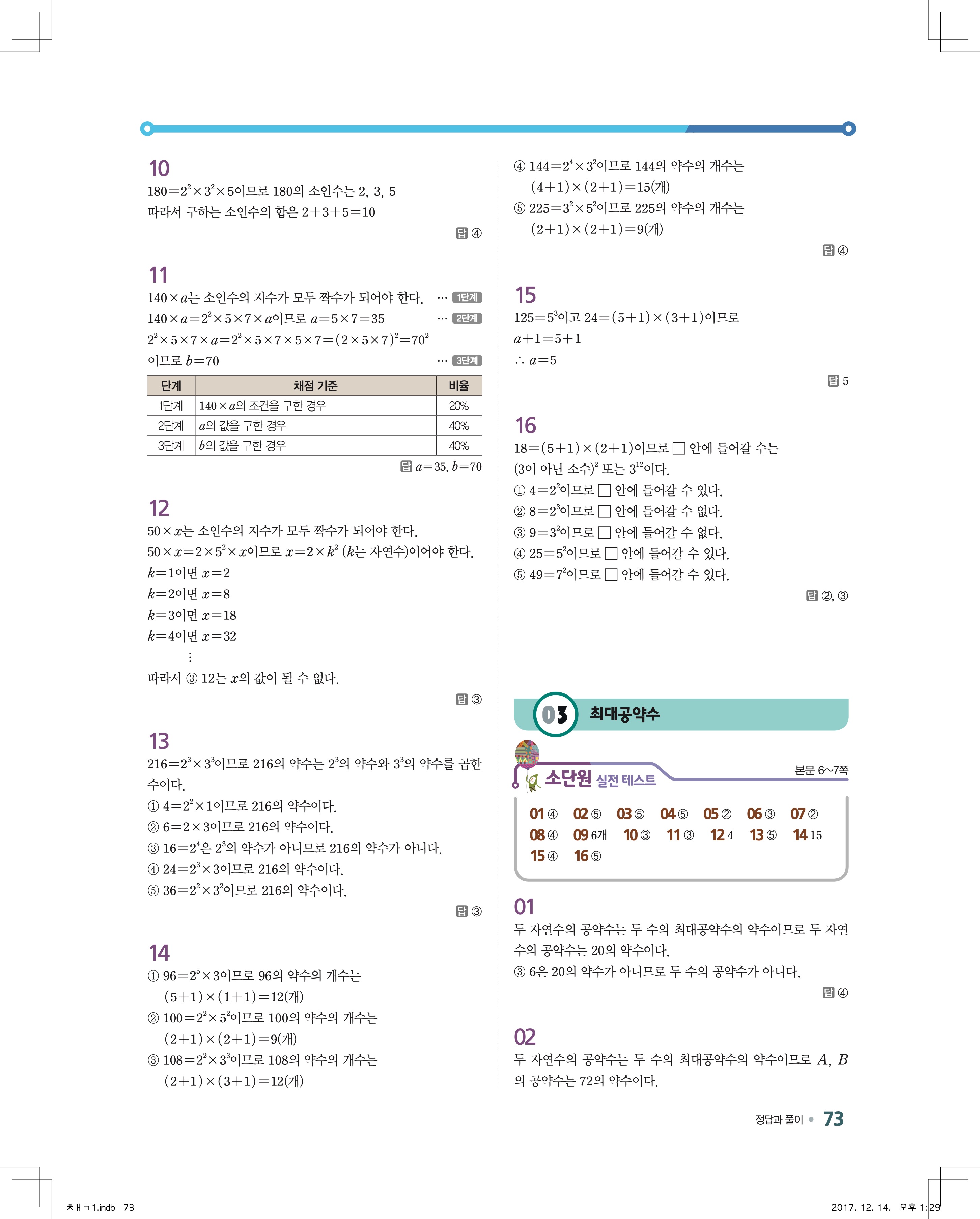 10
$180=2^2\times3^2\times5$이므로 180의 소인수는 2, 3, 5
따라서 구하는 소인수의 합은 $2+3+5=10$

답 ④

11
$140\times a$는 소인수의 지수가 모두 짝수가 되어야 한다. ··· 1단계
$140\times a=2^2\times5\times7\times a$이므로 $a=5\times7=35$ ··· 2단계
$2^2\times5\times7\times a=2^2\times5\times7\times5\times7=(2\times5\times7)^2=70^2$
이므로 $b=70$ ··· 3단계

| 단계 | 채점 기준 | 비율 |
|---|---|---|
| 1단계 | $140\times a$의 조건을 구한 경우 | 20% |
| 2단계 | $a$의 값을 구한 경우 | 40% |
| 3단계 | $b$의 값을 구한 경우 | 40% |

답 $a=35$, $b=70$

12
$50\times x$는 소인수의 지수가 모두 짝수가 되어야 한다.
$50\times x=2\times5^2\times x$이므로 $x=2\times k^2$ ($k$는 자연수)이어야 한다.
$k=1$이면 $x=2$
$k=2$이면 $x=8$
$k=3$이면 $x=18$
$k=4$이면 $x=32$
⋮
따라서 ③ 12는 $x$의 값이 될 수 없다.

답 ③

13
$216=2^3\times3^3$이므로 216의 약수는 $2^3$의 약수와 $3^3$의 약수를 곱한 수이다.
① $4=2^2\times1$이므로 216의 약수이다.
② $6=2\times3$이므로 216의 약수이다.
③ $16=2^4$은 $2^3$의 약수가 아니므로 216의 약수가 아니다.
④ $24=2^3\times3$이므로 216의 약수이다.
⑤ $36=2^2\times3^2$이므로 216의 약수이다.

답 ③

14
① $96=2^5\times3$이므로 96의 약수의 개수는
$(5+1)\times(1+1)=12$(개)
② $100=2^2\times5^2$이므로 100의 약수의 개수는
$(2+1)\times(2+1)=9$(개)
③ $108=2^2\times3^3$이므로 108의 약수의 개수는
$(2+1)\times(3+1)=12$(개)
④ $144=2^4\times3^2$이므로 144의 약수의 개수는
$(4+1)\times(2+1)=15$(개)
⑤ $225=3^2\times5^2$이므로 225의 약수의 개수는
$(2+1)\times(2+1)=9$(개)

답 ④

15
$125=5^3$이고 $24=(5+1)\times(3+1)$이므로
$a+1=5+1$
$\therefore a=5$

답 5

16
$18=(5+1)\times(2+1)$이므로 □ 안에 들어갈 수는 (3이 아닌 소수)$^2$ 또는 $3^{12}$이다.
① $4=2^2$이므로 □ 안에 들어갈 수 있다.
② $8=2^3$이므로 □ 안에 들어갈 수 없다.
③ $9=3^2$이므로 □ 안에 들어갈 수 없다.
④ $25=5^2$이므로 □ 안에 들어갈 수 있다.
⑤ $49=7^2$이므로 □ 안에 들어갈 수 있다.

답 ②, ③

03 최대공약수

소단원 실전 테스트
본문 6~7쪽

01 ④ 02 ⑤ 03 ⑤ 04 ⑤ 05 ② 06 ③ 07 ②
08 ④ 09 6개 10 ③ 11 ③ 12 4 13 ⑤ 14 15
15 ④ 16 ⑤

01
두 자연수의 공약수는 두 수의 최대공약수의 약수이므로 두 자연수의 공약수는 20의 약수이다.
③ 6은 20의 약수가 아니므로 두 수의 공약수가 아니다.

답 ④

02
두 자연수의 공약수는 두 수의 최대공약수의 약수이므로 $A$, $B$의 공약수는 72의 약수이다.

정답과 풀이 73

ㅊㅐㄱ1.indb 73
2017. 12. 14. 오후 1:29